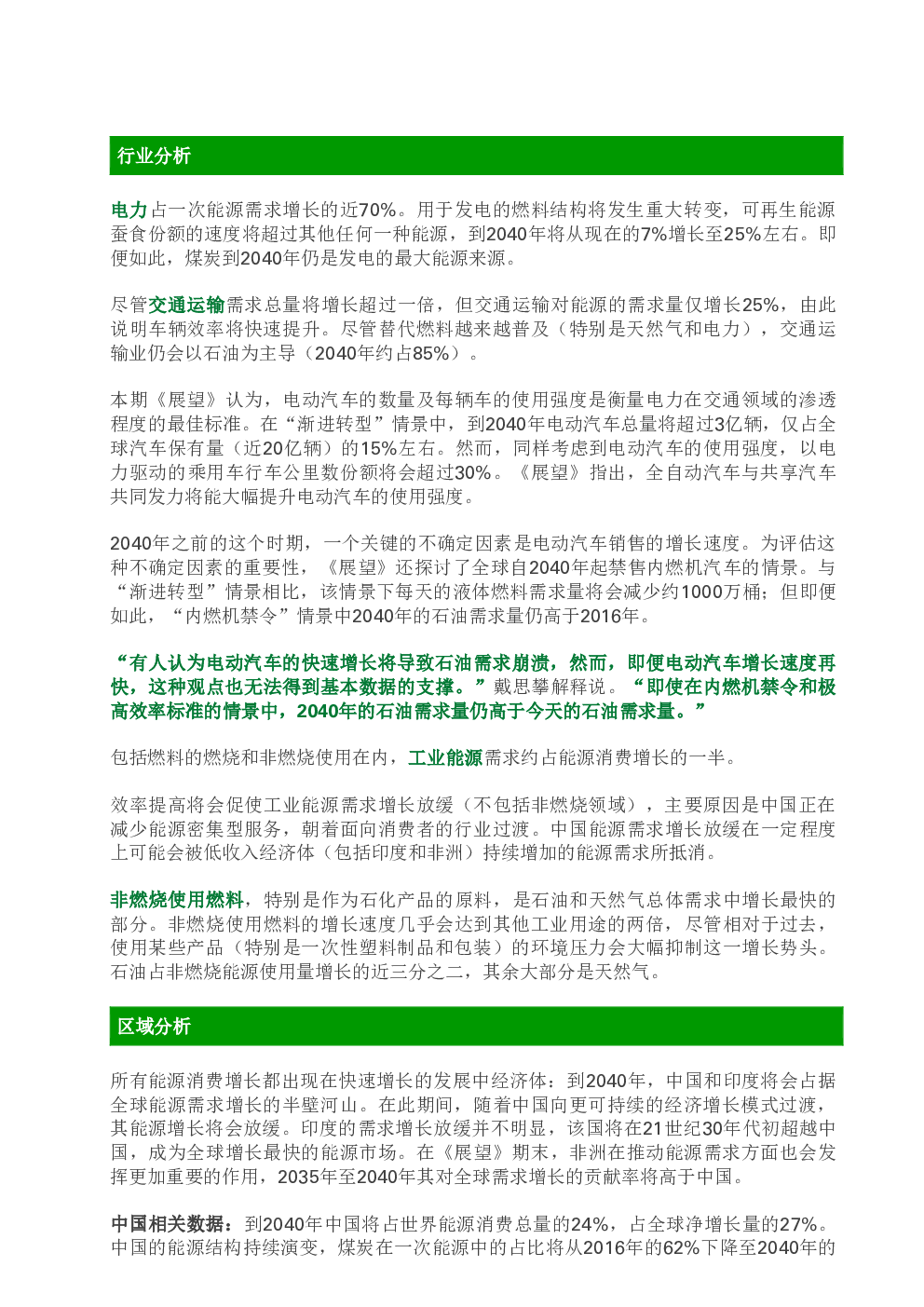 行业分析

电力占一次能源需求增长的近70%。用于发电的燃料结构将发生重大转变，可再生能源蚕食份额的速度将超过其他任何一种能源，到2040年将从现在的7%增长至25%左右。即便如此，煤炭到2040年仍是发电的最大能源来源。

尽管交通运输需求总量将增长超过一倍，但交通运输对能源的需求量仅增长25%，由此说明车辆效率将快速提升。尽管替代燃料越来越普及（特别是天然气和电力），交通运输业仍会以石油为主导（2040年约占85%）。

本期《展望》认为，电动汽车的数量及每辆车的使用强度是衡量电力在交通领域的渗透程度的最佳标准。在“渐进转型”情景中，到2040年电动汽车总量将超过3亿辆，仅占全球汽车保有量（近20亿辆）的15%左右。然而，同样考虑到电动汽车的使用强度，以电力驱动的乘用车行车公里数份额将会超过30%。《展望》指出，全自动汽车与共享汽车共同发力将能大幅提升电动汽车的使用强度。

2040年之前的这个时期，一个关键的不确定因素是电动汽车销售的增长速度。为评估这种不确定因素的重要性，《展望》还探讨了全球自2040年起禁售内燃机汽车的情景。与“渐进转型”情景相比，该情景下每天的液体燃料需求量将会减少约1000万桶；但即便如此，“内燃机禁令”情景中2040年的石油需求量仍高于2016年。

“有人认为电动汽车的快速增长将导致石油需求崩溃，然而，即便电动汽车增长速度再快，这种观点也无法得到基本数据的支撑。”戴思攀解释说。“即使在内燃机禁令和极高效率标准的情景中，2040年的石油需求量仍高于今天的石油需求量。”

包括燃料的燃烧和非燃烧使用在内，工业能源需求约占能源消费增长的一半。

效率提高将会促使工业能源需求增长放缓（不包括非燃烧领域），主要原因是中国正在减少能源密集型服务，朝着面向消费者的行业过渡。中国能源需求增长放缓在一定程度上可能会被低收入经济体（包括印度和非洲）持续增加的能源需求所抵消。

非燃烧使用燃料，特别是作为石化产品的原料，是石油和天然气总体需求中增长最快的部分。非燃烧使用燃料的增长速度几乎会达到其他工业用途的两倍，尽管相对于过去，使用某些产品（特别是一次性塑料制品和包装）的环境压力会大幅抑制这一增长势头。石油占非燃烧能源使用量增长的近三分之二，其余大部分是天然气。

区域分析

所有能源消费增长都出现在快速增长的发展中经济体：到2040年，中国和印度将会占据全球能源需求增长的半壁河山。在此期间，随着中国向更可持续的经济增长模式过渡，其能源增长将会放缓。印度的需求增长放缓并不明显，该国将在21世纪30年代初超越中国，成为全球增长最快的能源市场。在《展望》期末，非洲在推动能源需求方面也会发挥更加重要的作用，2035年至2040年其对全球需求增长的贡献率将高于中国。

中国相关数据：到2040年中国将占世界能源消费总量的24%，占全球净增长量的27%。中国的能源结构持续演变，煤炭在一次能源中的占比将从2016年的62%下降至2040年的